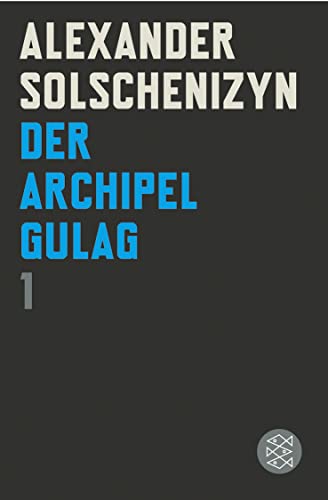 ALEXANDER
SOLSCHENIZYN
DER
ARCHIPEL
GULAG
1